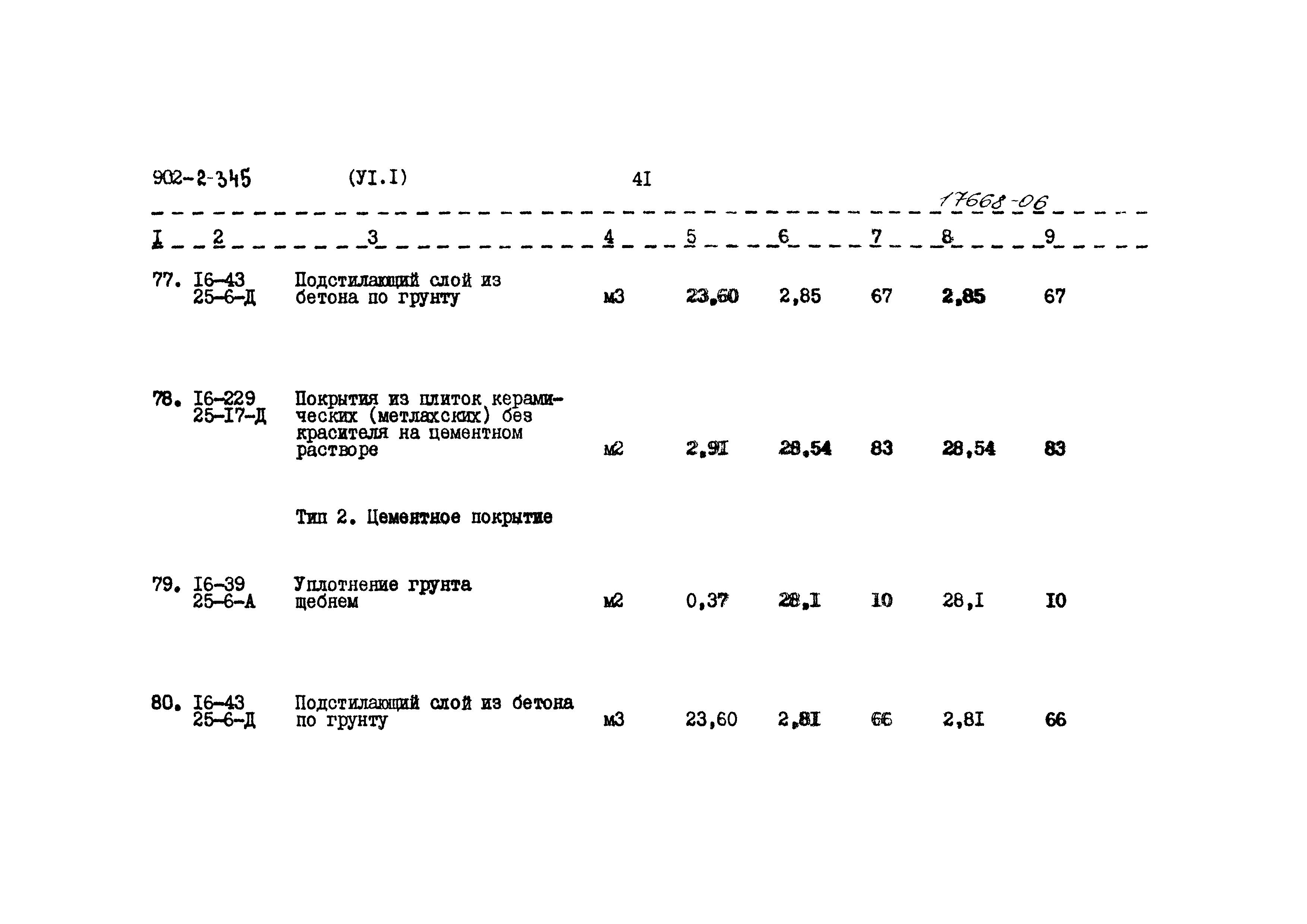 902-2-345 (УI.I) 4I

17668-06

| I | 2 | 3 | 4 | 5 | 6 | 7 | 8 | 9 |
|---|---|---|---|---|---|---|---|---|
| 77. | I6-43 25-6-Д | Подстилающий слой из бетона по грунту | м3 | 23,60 | 2,85 | 67 | 2,85 | 67 |
| 78. | I6-229 25-I7-Д | Покрытия из плиток керамических (метлахских) без красителя на цементном растворе | м2 | 2,9I | 28,54 | 83 | 28,54 | 83 |
| | | Тип 2. Цементное покрытие | | | | | | |
| 79. | I6-39 25-6-А | Уплотнение грунта щебнем | м2 | 0,37 | 28,I | I0 | 28,I | I0 |
| 80. | I6-43 25-6-Д | Подстилающий слой из бетона по грунту | м3 | 23,60 | 2,8I | 66 | 2,8I | 66 |